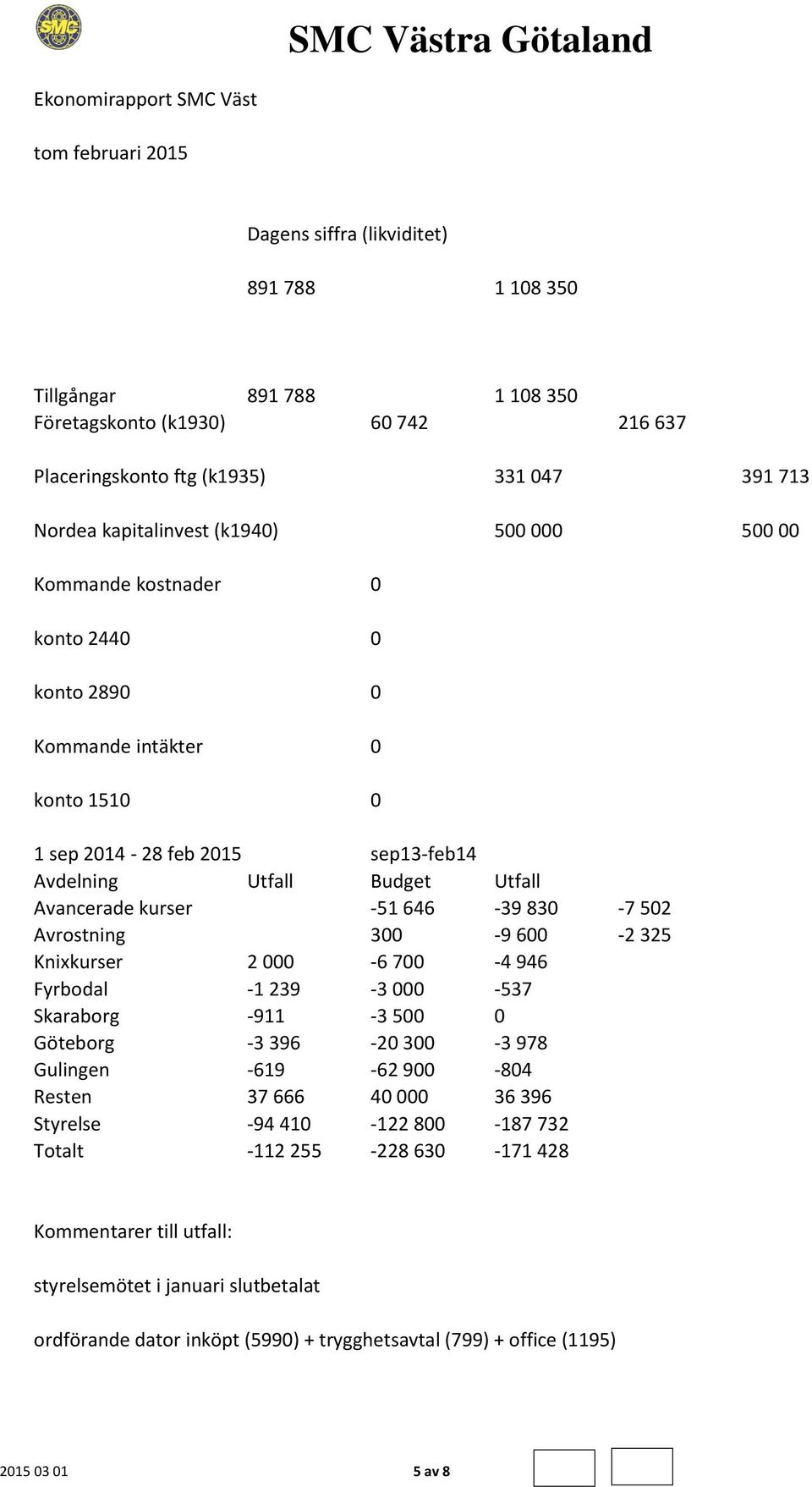 SMC

SMC Västra Götaland

Ekonomirapport SMC Väst

tom februari 2015

Dagens siffra (likviditet)

891 788 1 108 350

Tillgångar 891 788 1 108 350
Företagskonto (k1930) 60 742 216 637

Placeringskonto ftg (k1935) 331 047 391 713

Nordea kapitalinvest (k1940) 500 000 500 00

Kommande kostnader 0

konto 2440 0

konto 2890 0

Kommande intäkter 0

konto 1510 0

| 1 sep 2014 - 28 feb 2015 | | sep13-feb14 | | |
|---|---|---|---|---|
| Avdelning | Utfall | Budget | Utfall | |
| Avancerade kurser | | -51 646 | -39 830 | -7 502 |
| Avrostning | | 300 | -9 600 | -2 325 |
| Knixkurser | 2 000 | -6 700 | -4 946 | |
| Fyrbodal | -1 239 | -3 000 | -537 | |
| Skaraborg | -911 | -3 500 | 0 | |
| Göteborg | -3 396 | -20 300 | -3 978 | |
| Gulingen | -619 | -62 900 | -804 | |
| Resten | 37 666 | 40 000 | 36 396 | |
| Styrelse | -94 410 | -122 800 | -187 732 | |
| Totalt | -112 255 | -228 630 | -171 428 | |

Kommentarer till utfall:

styrelsemötet i januari slutbetalat

ordförande dator inköpt (5990) + trygghetsavtal (799) + office (1195)

2015 03 01 5 av 8